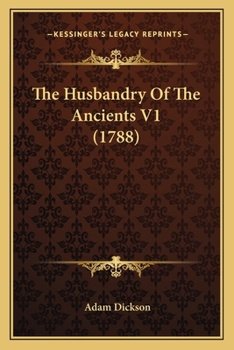 —KESSINGER'S LEGACY REPRINTS—

The Husbandry Of The Ancients V1 (1788)

Adam Dickson